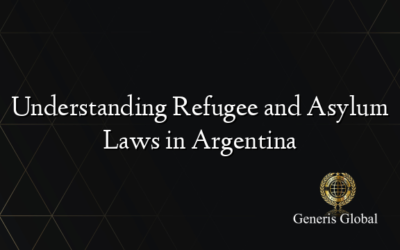 Understanding Refugee and Asylum Laws in Argentina

Generis Global